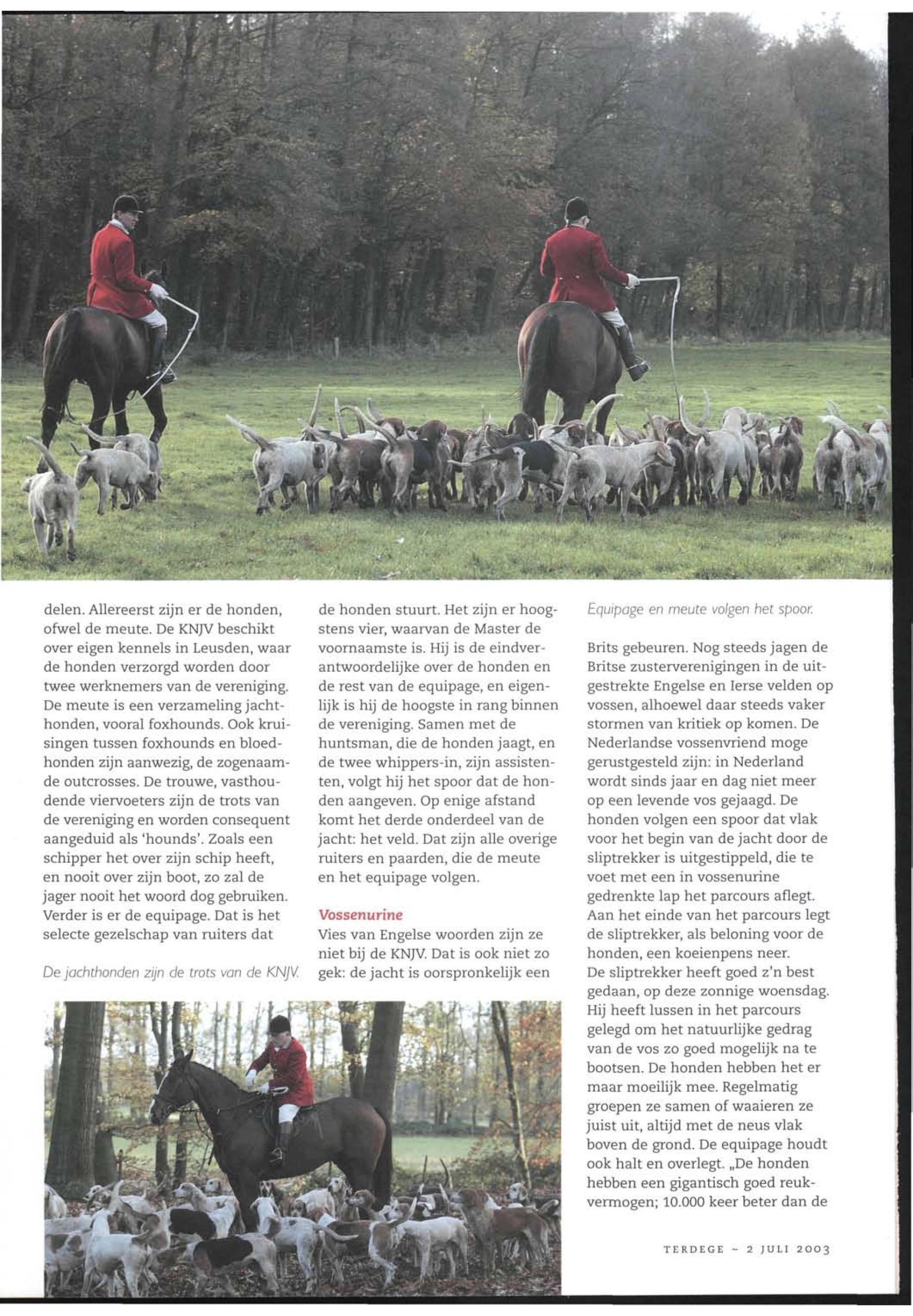 delen. Allereerst zijn er de honden, ofwel de meute. De KNJV beschikt over eigen kennels in Leusden, waar de honden verzorgd worden door twee werknemers van de vereniging. De meute is een verzameling jachthonden, vooral foxhounds. Ook kruisingen tussen foxhounds en bloedhonden zijn aanwezig, de zogenaamde outcrosses. De trouwe, vasthoudende viervoeters zijn de trots van de vereniging en worden consequent aangeduid als 'hounds'. Zoals een schipper het over zijn schip heeft, en nooit over zijn boot, zo zal de jager nooit het woord dog gebruiken. Verder is er de equipage. Dat is het selecte gezelschap van ruiters dat

De jachthonden zijn de trots van de KNJV.

de honden stuurt. Het zijn er hoogstens vier, waarvan de Master de voornaamste is. Hij is de eindverantwoordelijke over de honden en de rest van de equipage, en eigenlijk is hij de hoogste in rang binnen de vereniging. Samen met de huntsman, die de honden jaagt, en de twee whippers-in, zijn assistenten, volgt hij het spoor dat de honden aangeven. Op enige afstand komt het derde onderdeel van de jacht: het veld. Dat zijn alle overige ruiters en paarden, die de meute en het equipage volgen.

Vossenurine
Vies van Engelse woorden zijn ze niet bij de KNJV. Dat is ook niet zo gek: de jacht is oorspronkelijk een

Equipage en meute volgen het spoor.

Brits gebeuren. Nog steeds jagen de Britse zusterverenigingen in de uitgestrekte Engelse en Ierse velden op vossen, alhoewel daar steeds vaker stormen van kritiek op komen. De Nederlandse vossenvriend moge gerustgesteld zijn: in Nederland wordt sinds jaar en dag niet meer op een levende vos gejaagd. De honden volgen een spoor dat vlak voor het begin van de jacht door de sliptrekker is uitgestippeld, die te voet met een in vossenurine gedrenkte lap het parcours aflegt. Aan het einde van het parcours legt de sliptrekker, als beloning voor de honden, een koeienpens neer.
De sliptrekker heeft goed z'n best gedaan, op deze zonnige woensdag. Hij heeft lussen in het parcours gelegd om het natuurlijke gedrag van de vos zo goed mogelijk na te bootsen. De honden hebben het er maar moeilijk mee. Regelmatig groepen ze samen of waaieren ze juist uit, altijd met de neus vlak boven de grond. De equipage houdt ook halt en overlegt. „De honden hebben een gigantisch goed reukvermogen; 10.000 keer beter dan de

TERDEGE ~ 2 JULI 2003